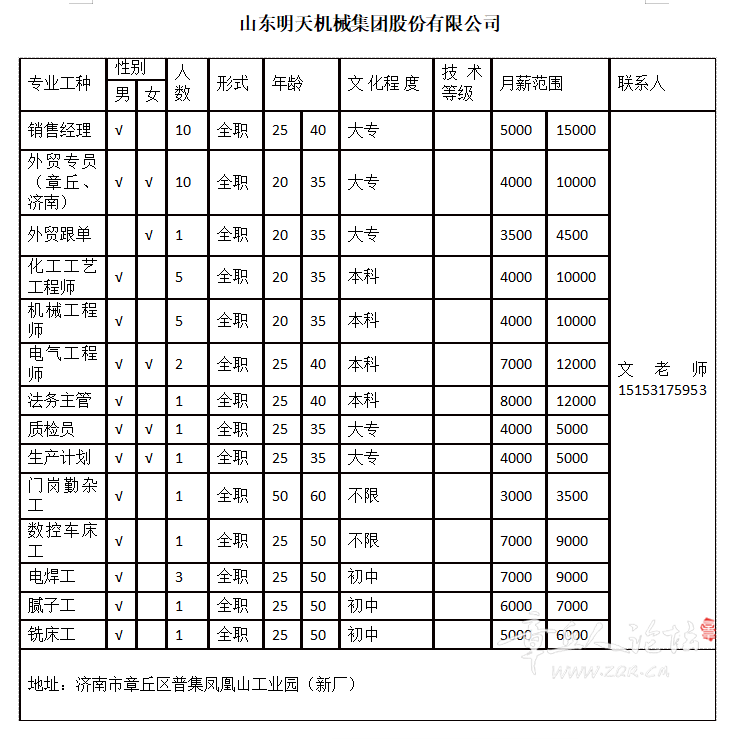 山东明天机械集团股份有限公司

| 专业工种 | 性别 男 | 性别 女 | 人数 | 形式 | 年龄 | | 文化程度 | 技术等级 | 月薪范围 | | 联系人 |
|---|---|---|---|---|---|---|---|---|---|---|---|
| 销售经理 | √ | | 10 | 全职 | 25 | 40 | 大专 | | 5000 | 15000 | 文老师 15153175953 |
| 外贸专员（章丘、济南） | √ | √ | 10 | 全职 | 20 | 35 | 大专 | | 4000 | 10000 | |
| 外贸跟单 | | √ | 1 | 全职 | 20 | 35 | 大专 | | 3500 | 4500 | |
| 化工工艺工程师 | √ | | 5 | 全职 | 20 | 35 | 本科 | | 4000 | 10000 | |
| 机械工程师 | √ | | 5 | 全职 | 20 | 35 | 本科 | | 4000 | 10000 | |
| 电气工程师 | √ | √ | 2 | 全职 | 25 | 40 | 本科 | | 7000 | 12000 | |
| 法务主管 | √ | | 1 | 全职 | 25 | 40 | 本科 | | 8000 | 12000 | |
| 质检员 | √ | √ | 1 | 全职 | 25 | 35 | 大专 | | 4000 | 5000 | |
| 生产计划 | √ | √ | 1 | 全职 | 25 | 35 | 大专 | | 4000 | 5000 | |
| 门岗勤杂工 | √ | | 1 | 全职 | 50 | 60 | 不限 | | 3000 | 3500 | |
| 数控车床工 | √ | | 1 | 全职 | 25 | 50 | 不限 | | 7000 | 9000 | |
| 电焊工 | √ | | 3 | 全职 | 25 | 50 | 初中 | | 7000 | 9000 | |
| 腻子工 | √ | | 1 | 全职 | 25 | 50 | 初中 | | 6000 | 7000 | |
| 铣床工 | √ | | 1 | 全职 | 25 | 50 | 初中 | | 5000 | 6000 | |

地址：济南市章丘区普集凤凰山工业园（新厂）

章丘人论坛
www.zqr.cn